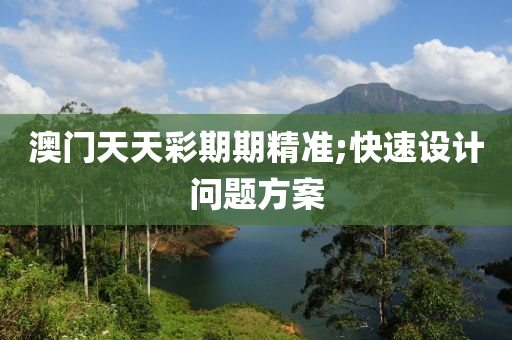 澳门天天彩期期精准;快速设计问题方案